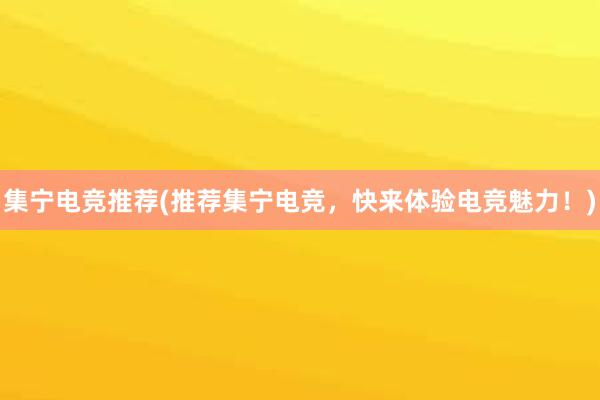 集宁电竞推荐(推荐集宁电竞，快来体验电竞魅力！)